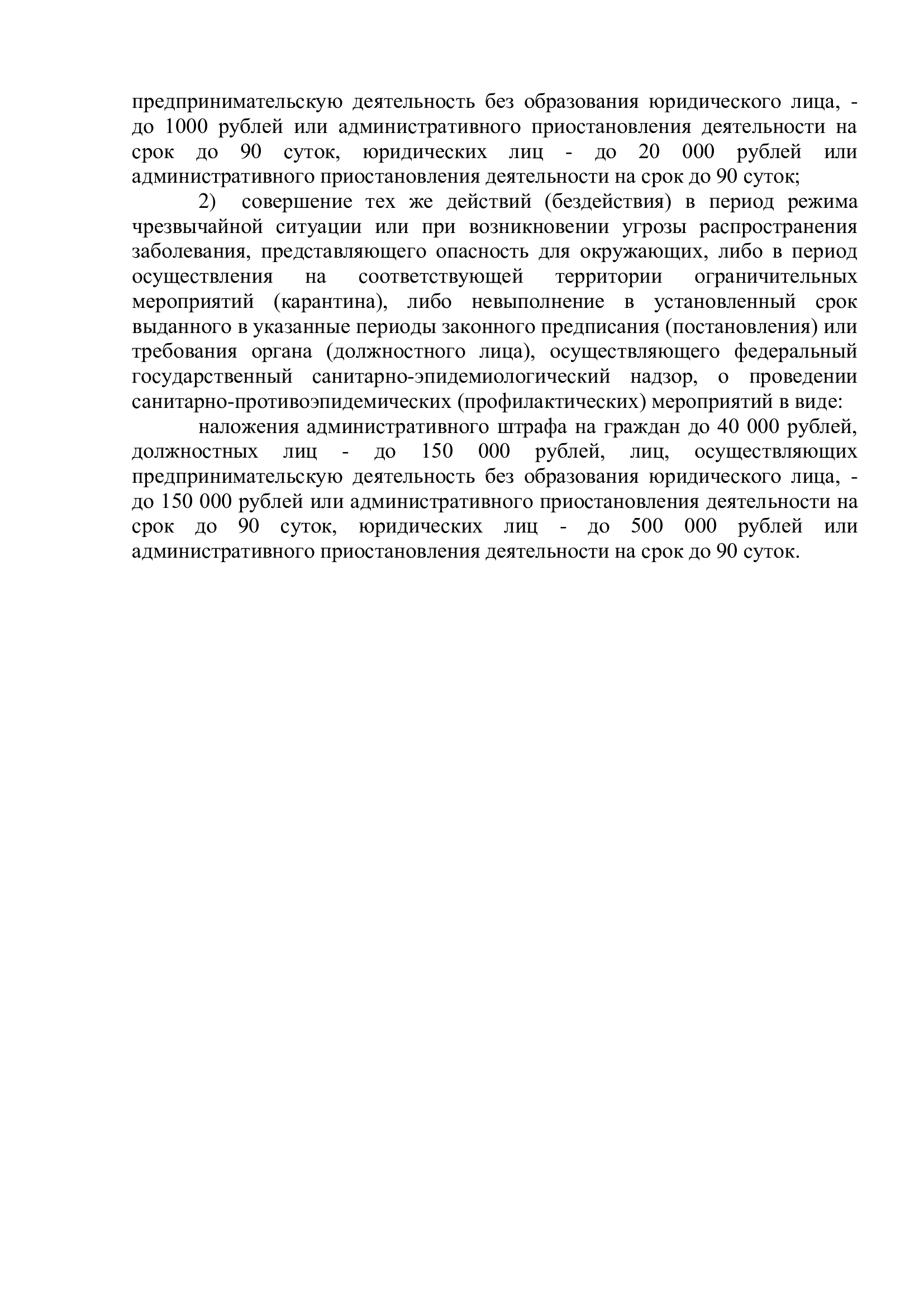 предпринимательскую деятельность без образования юридического лица, - до 1000 рублей или административного приостановления деятельности на срок до 90 суток, юридических лиц - до 20 000 рублей или административного приостановления деятельности на срок до 90 суток;

2) совершение тех же действий (бездействия) в период режима чрезвычайной ситуации или при возникновении угрозы распространения заболевания, представляющего опасность для окружающих, либо в период осуществления на соответствующей территории ограничительных мероприятий (карантина), либо невыполнение в установленный срок выданного в указанные периоды законного предписания (постановления) или требования органа (должностного лица), осуществляющего федеральный государственный санитарно-эпидемиологический надзор, о проведении санитарно-противоэпидемических (профилактических) мероприятий в виде:

наложения административного штрафа на граждан до 40 000 рублей, должностных лиц - до 150 000 рублей, лиц, осуществляющих предпринимательскую деятельность без образования юридического лица, - до 150 000 рублей или административного приостановления деятельности на срок до 90 суток, юридических лиц - до 500 000 рублей или административного приостановления деятельности на срок до 90 суток.